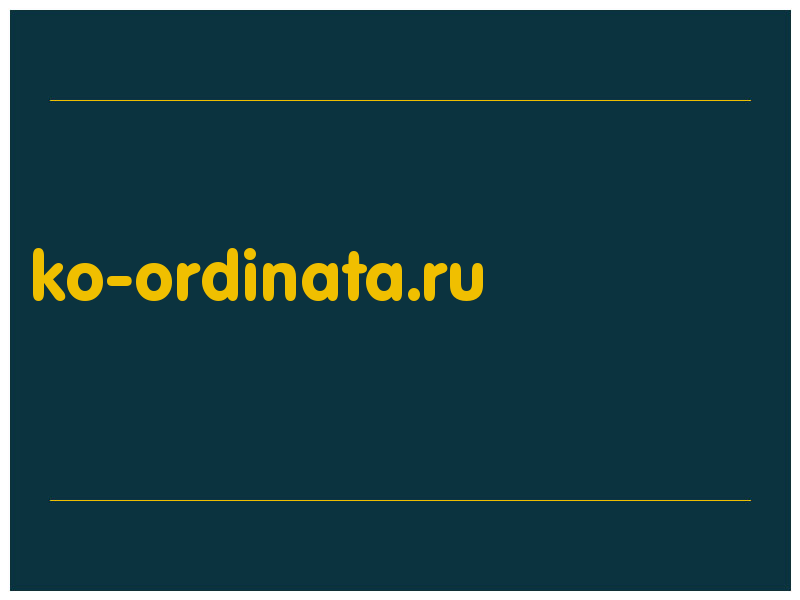 ko-ordinata.ru